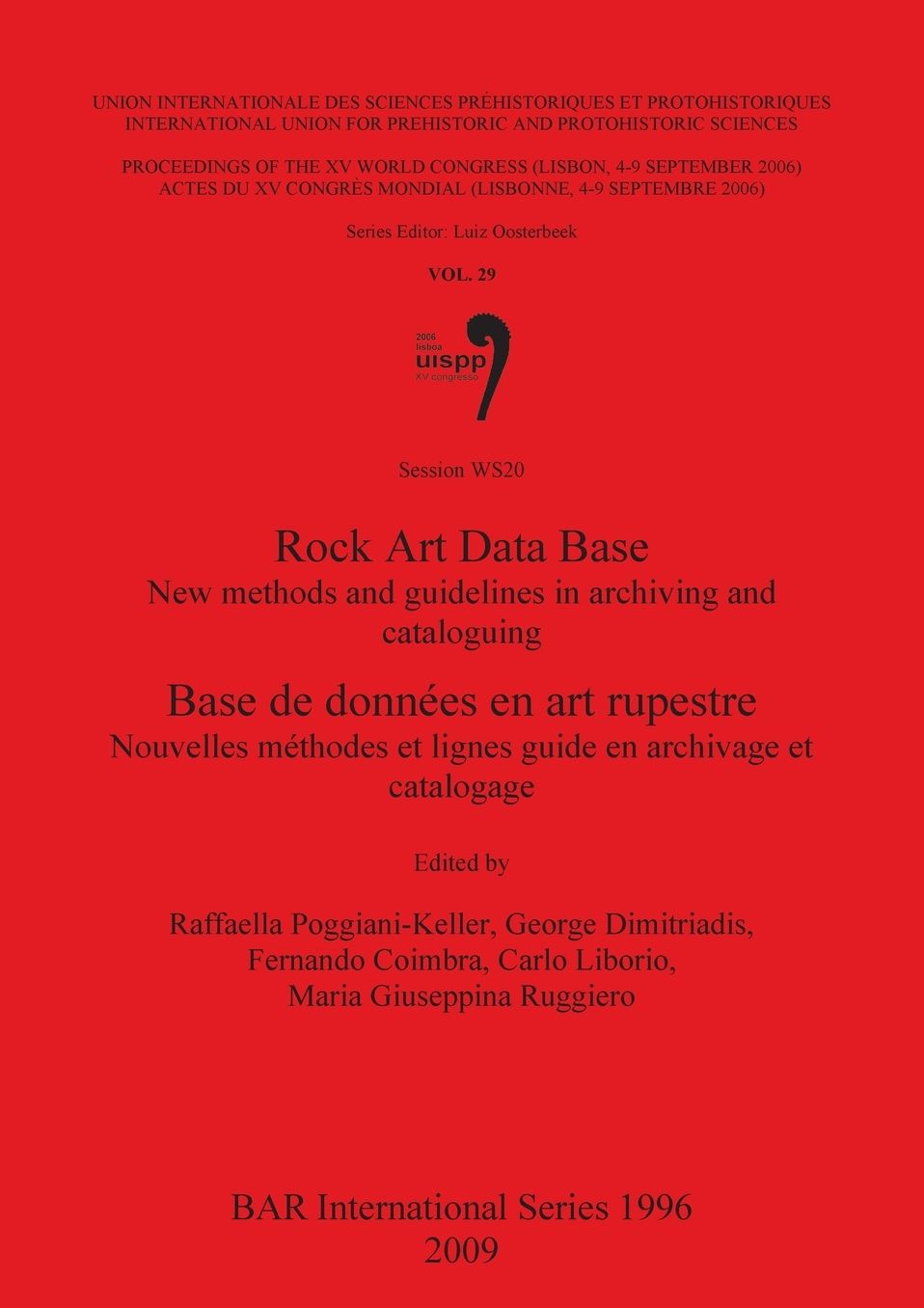 UNION INTERNATIONALE DES SCIENCES PRÉHISTORIQUES ET PROTOHISTORIQUES
INTERNATIONAL UNION FOR PREHISTORIC AND PROTOHISTORIC SCIENCES

PROCEEDINGS OF THE XV WORLD CONGRESS (LISBON, 4-9 SEPTEMBER 2006)
ACTES DU XV CONGRÈS MONDIAL (LISBONNE, 4-9 SEPTEMBRE 2006)

Series Editor: Luiz Oosterbeek

VOL. 29

2006
lisboa
uispp
XV congresso

Session WS20

Rock Art Data Base
New methods and guidelines in archiving and cataloguing

Base de données en art rupestre
Nouvelles méthodes et lignes guide en archivage et catalogage

Edited by

Raffaella Poggiani-Keller, George Dimitriadis,
Fernando Coimbra, Carlo Liborio,
Maria Giuseppina Ruggiero

BAR International Series 1996
2009